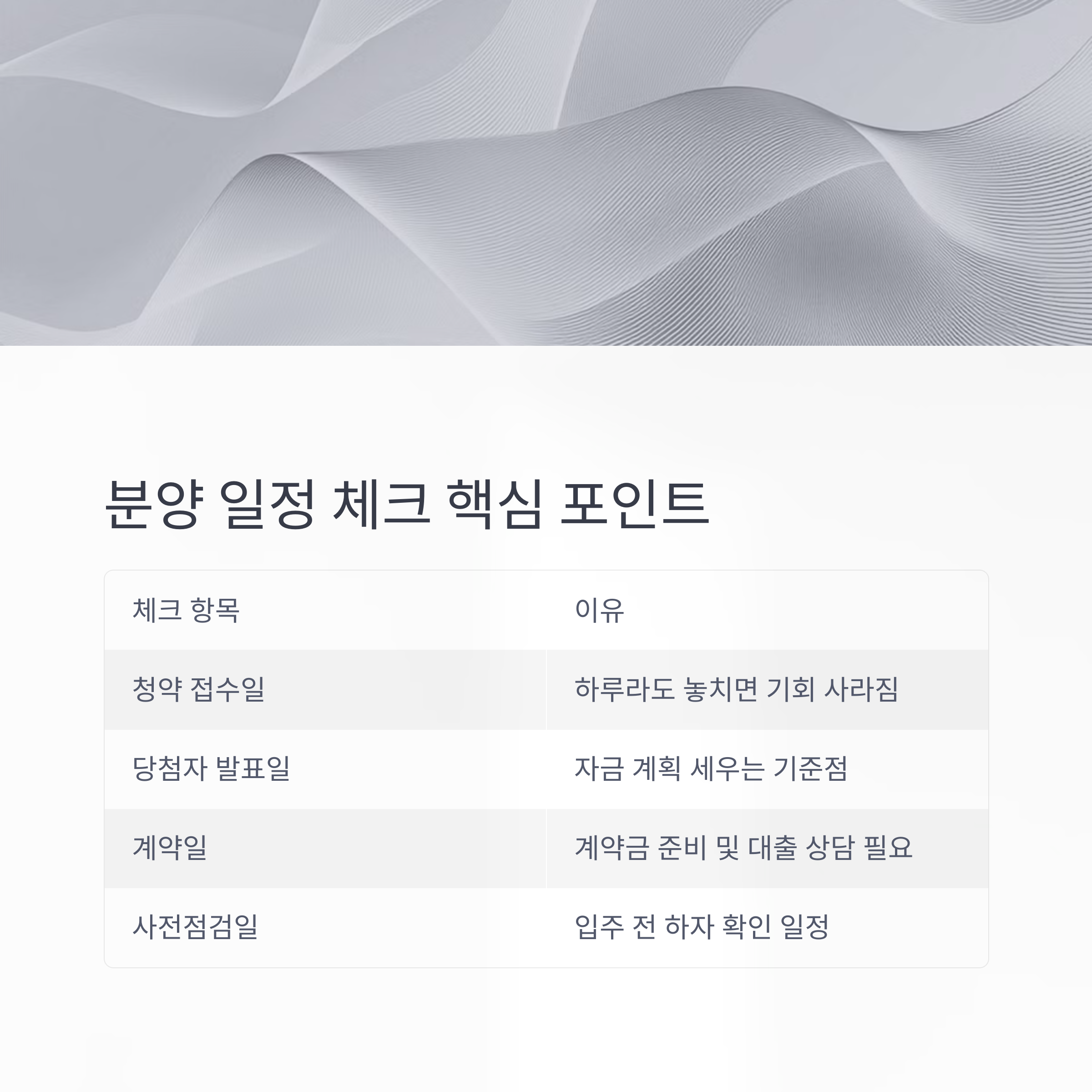 분양 일정 체크 핵심 포인트

| 체크 항목 | 이유 |
|---|---|
| 청약 접수일 | 하루라도 놓치면 기회 사라짐 |
| 당첨자 발표일 | 자금 계획 세우는 기준점 |
| 계약일 | 계약금 준비 및 대출 상담 필요 |
| 사전점검일 | 입주 전 하자 확인 일정 |